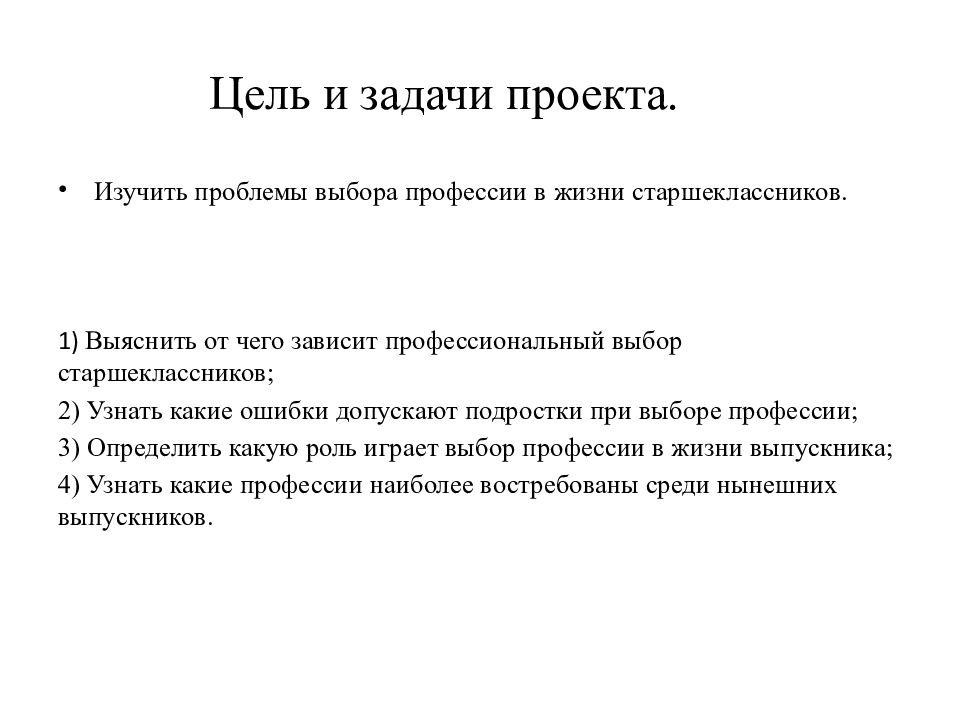 Цель и задачи проекта.

• Изучить проблемы выбора профессии в жизни старшеклассников.

1) Выяснить от чего зависит профессиональный выбор старшеклассников;

2) Узнать какие ошибки допускают подростки при выборе профессии;

3) Определить какую роль играет выбор профессии в жизни выпускника;

4) Узнать какие профессии наиболее востребованы среди нынешних выпускников.